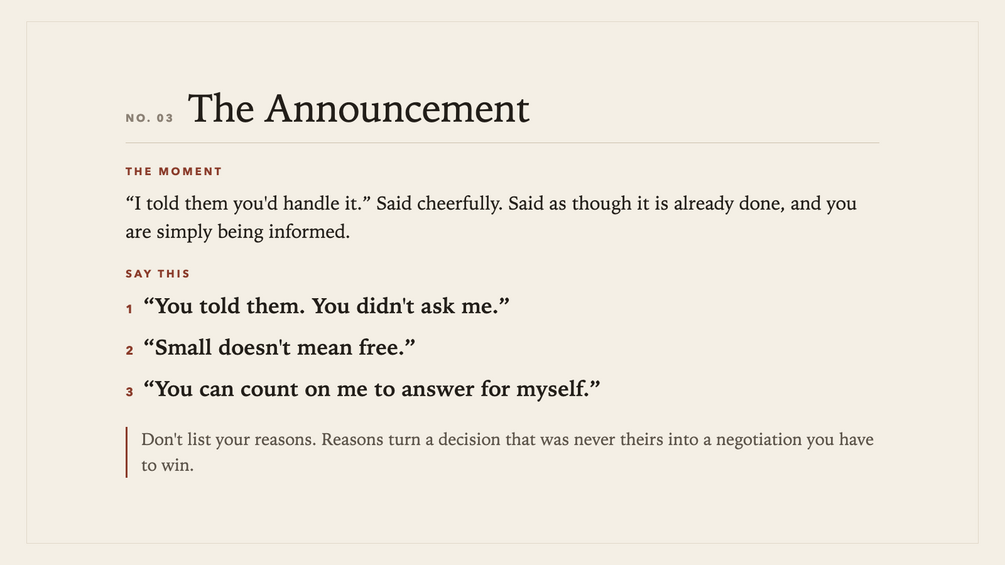 NO. 03 The Announcement

THE MOMENT

"I told them you'd handle it." Said cheerfully. Said as though it is already done, and you are simply being informed.

SAY THIS

1 "You told them. You didn't ask me."

2 "Small doesn't mean free."

3 "You can count on me to answer for myself."

Don't list your reasons. Reasons turn a decision that was never theirs into a negotiation you have to win.